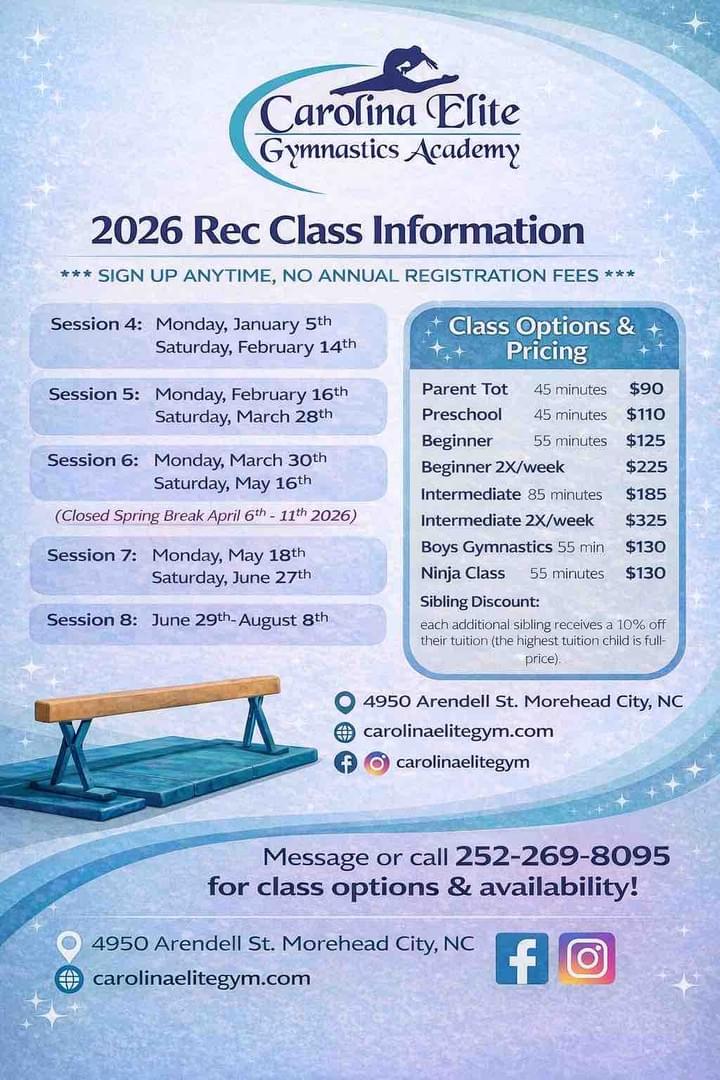 Carolina Elite
Gymnastics Academy

2026 Rec Class Information

*** SIGN UP ANYTIME, NO ANNUAL REGISTRATION FEES ***

Session 4: Monday, January 5th
Saturday, February 14th

Session 5: Monday, February 16th
Saturday, March 28th

Session 6: Monday, March 30th
Saturday, May 16th

(Closed Spring Break April 6th - 11th 2026)

Session 7: Monday, May 18th
Saturday, June 27th

Session 8: June 29th- August 8th

Class Options & Pricing

Parent Tot 45 minutes $90
Preschool 45 minutes $110
Beginner 55 minutes $125
Beginner 2X/week $225
Intermediate 85 minutes $185
Intermediate 2X/week $325
Boys Gymnastics 55 min $130
Ninja Class 55 minutes $130

Sibling Discount:
each additional sibling receives a 10% off their tuition (the highest tuition child is full-price).

4950 Arendell St. Morehead City, NC
carolinaelitegym.com
carolinaelitegym

Message or call 252-269-8095
for class options & availability!

4950 Arendell St. Morehead City, NC
carolinaelitegym.com